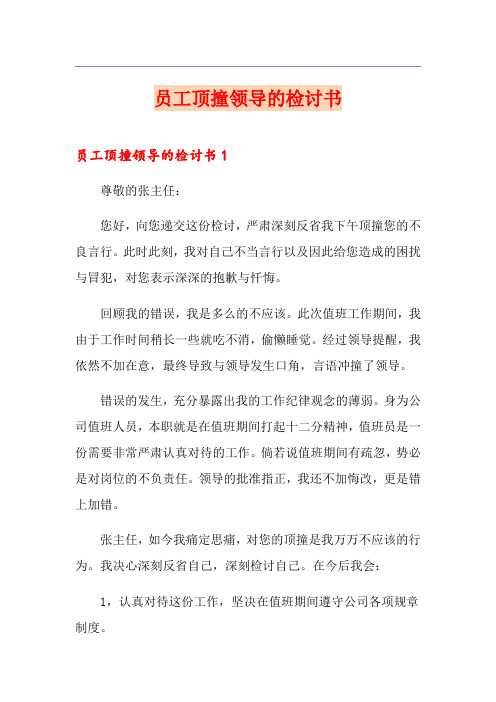 员工顶撞领导的检讨书

员工顶撞领导的检讨书 1

尊敬的张主任：

您好，向您递交这份检讨，严肃深刻反省我下午顶撞您的不良言行。此时此刻，我对自己不当言行以及因此给您造成的困扰与冒犯，对您表示深深的抱歉与忏悔。

回顾我的错误，我是多么的不应该。此次值班工作期间，我由于工作时间稍长一些就吃不消，偷懒睡觉。经过领导提醒，我依然不加在意，最终导致与领导发生口角，言语冲撞了领导。

错误的发生，充分暴露出我的工作纪律观念的薄弱。身为公司值班人员，本职就是在值班期间打起十二分精神，值班员是一份需要非常严肃认真对待的工作。倘若说值班期间有疏忽，势必是对岗位的不负责任。领导的批准指正，我还不加悔改，更是错上加错。

张主任，如今我痛定思痛，对您的顶撞是我万万不应该的行为。我决心深刻反省自己，深刻检讨自己。在今后我会：

1，认真对待这份工作，坚决在值班期间遵守公司各项规章制度。